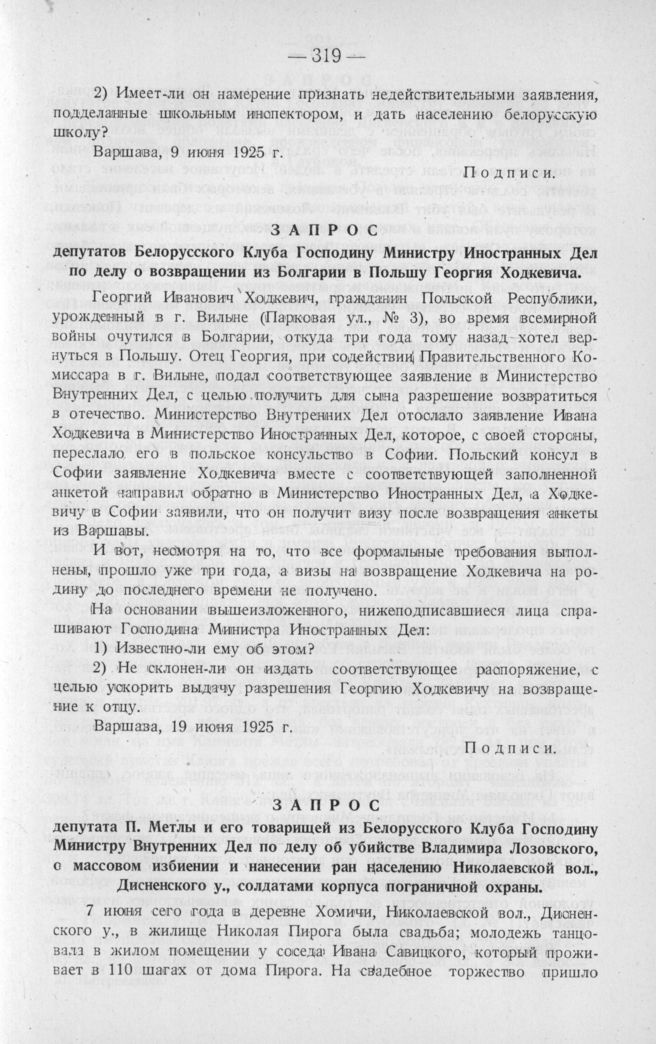 — 319 —

2) Имеет-ли он намерение признать недействительными заявления, подделанные школьным инспектором, и дать населению белорусскую школу?

Варшава, 9 июня 1925 г.

Подписи.

ЗАПРОС

депутатов Белорусского Клуба Господину Министру Иностранных Дел по делу о возвращении из Болгарии в Польшу Георгия Ходкевича.

Георгий Иванович Ходкевич, гражданин Польской Республики, урожденный в г. Вильне (Парковая ул., № 3), во время всемирной войны очутился в Болгарии, откуда три года тому назад хотел вернуться в Польшу. Отец Георгия, при содействии Правительственного Комиссара в г. Вильне, подал соответствующее заявление в Министерство Внутренних Дел, с целью получить для сына разрешение возвратиться в отечество. Министерство Внутренних Дел отослало заявление Ивана Ходкевича в Министерство Иностранных Дел, которое, с своей стороны, переслало его в польское консульство в Софии. Польский консул в Софии заявление Ходкевича вместе с соответствующей заполненной анкетой направил обратно в Министерство Иностранных Дел, а Ходкевичу в Софии заявили, что он получит визу после возвращения анкеты из Варшавы.

И вот, несмотря на то, что все формальные требования выполнены, прошло уже три года, а визы на возвращение Ходкевича на родину до последнего времени не получено.

На основании вышеизложенного, нижеподписавшиеся лица спрашивают Господина Министра Иностранных Дел:

1) Известно-ли ему об этом?

2) Не склонен-ли он издать соответствующее распоряжение, с целью ускорить выдачу разрешения Георгию Ходкевичу на возвращение к отцу.

Варшава, 19 июня 1925 г.

Подписи.

ЗАПРОС

депутата П. Метлы и его товарищей из Белорусского Клуба Господину Министру Внутренних Дел по делу об убийстве Владимира Лозовского, о массовом избиении и нанесении ран населению Николаевской вол., Дисненского у., солдатами корпуса пограничной охраны.

7 июня сего года в деревне Хомичи, Николаевской вол., Дисненского у., в жилище Николая Пирога была свадьба; молодежь танцовала в жилом помещении у соседа Ивана Савицкого, который проживает в 110 шагах от дома Пирога. На свадебное торжество пришло